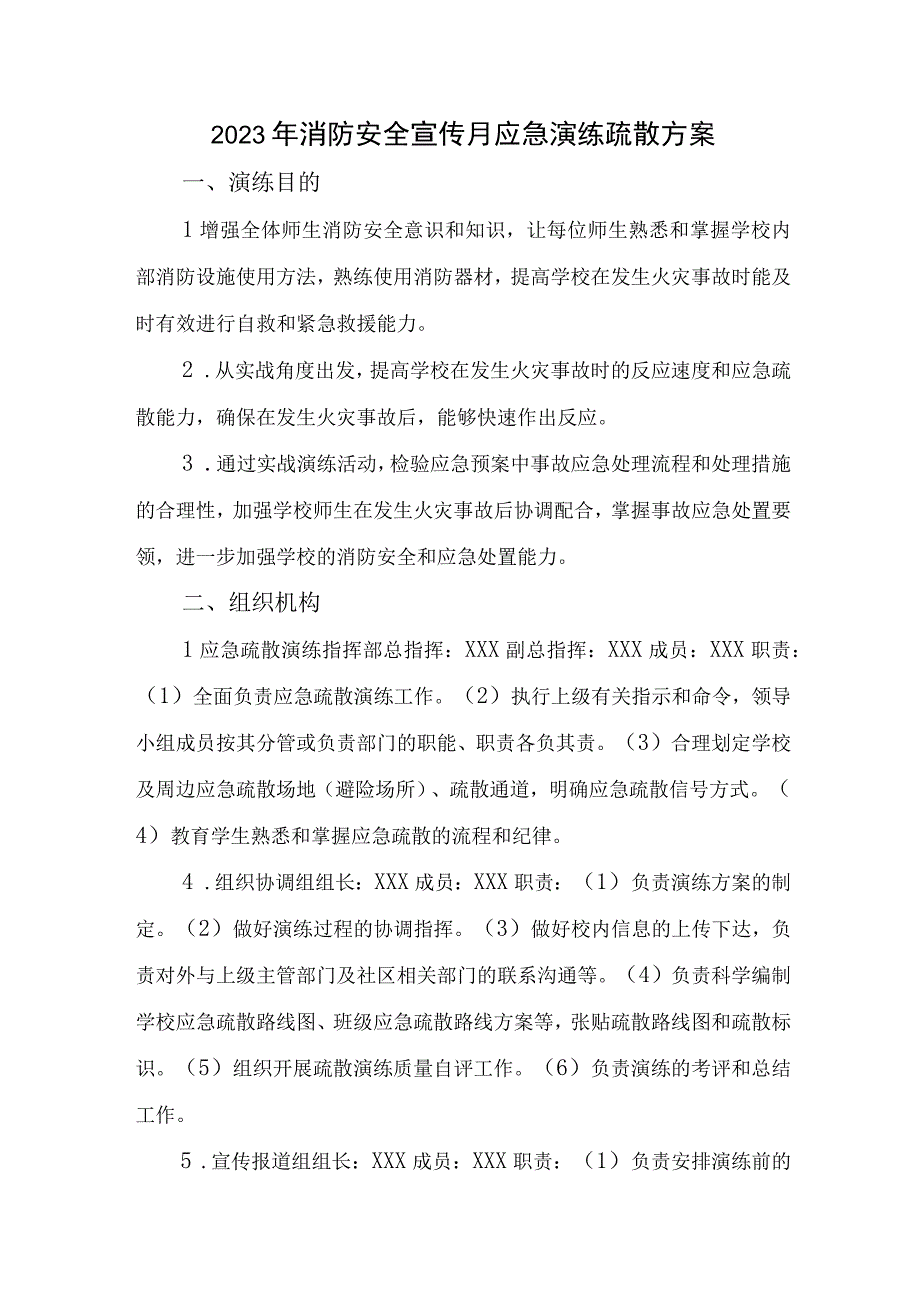 2023年消防安全宣传月应急演练疏散方案

一、演练目的

1增强全体师生消防安全意识和知识，让每位师生熟悉和掌握学校内部消防设施使用方法，熟练使用消防器材，提高学校在发生火灾事故时能及时有效进行自救和紧急救援能力。

2．从实战角度出发，提高学校在发生火灾事故时的反应速度和应急疏散能力，确保在发生火灾事故后，能够快速作出反应。

3．通过实战演练活动，检验应急预案中事故应急处理流程和处理措施的合理性，加强学校师生在发生火灾事故后协调配合，掌握事故应急处置要领，进一步加强学校的消防安全和应急处置能力。

二、组织机构

1应急疏散演练指挥部总指挥：XXX副总指挥：XXX成员：XXX职责：（1）全面负责应急疏散演练工作。（2）执行上级有关指示和命令，领导小组成员按其分管或负责部门的职能、职责各负其责。（3）合理划定学校及周边应急疏散场地（避险场所）、疏散通道，明确应急疏散信号方式。（4）教育学生熟悉和掌握应急疏散的流程和纪律。

4．组织协调组组长：XXX成员：XXX职责：（1）负责演练方案的制定。（2）做好演练过程的协调指挥。（3）做好校内信息的上传下达，负责对外与上级主管部门及社区相关部门的联系沟通等。（4）负责科学编制学校应急疏散路线图、班级应急疏散路线方案等，张贴疏散路线图和疏散标识。（5）组织开展疏散演练质量自评工作。（6）负责演练的考评和总结工作。

5．宣传报道组组长：XXX成员：XXX职责：（1）负责安排演练前的